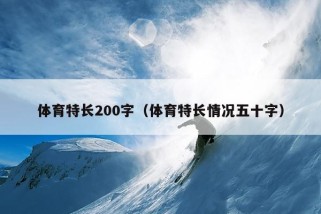 体育特长200字（体育特长情况五十字）